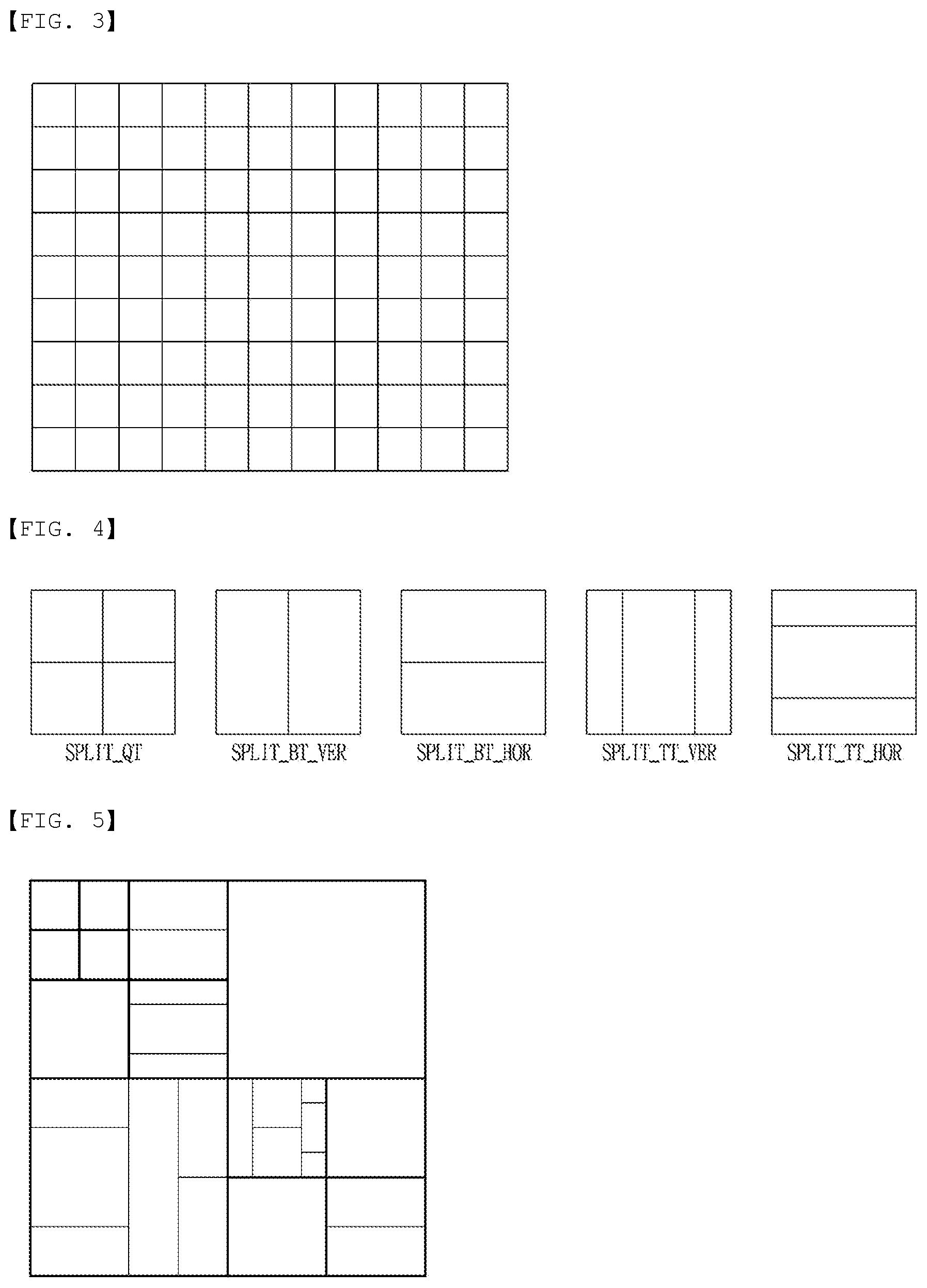 【FIG. 3】

【FIG. 4】

SPLIT_QT

SPLIT_BT_VER

SPLIT_BT_HOR

SPLIT_TT_VER

SPLIT_TT_HOR

【FIG. 5】